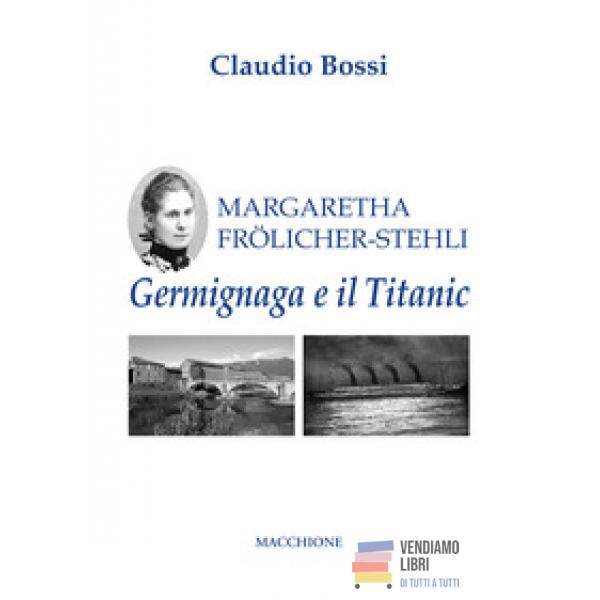 Claudio Bossi

MARGARETHA
FRÖLICHER-STEHLI

Germignaga e il Titanic

MACCHIONE

VENDIAMO
LIBRI
DI TUTTI A TUTTI